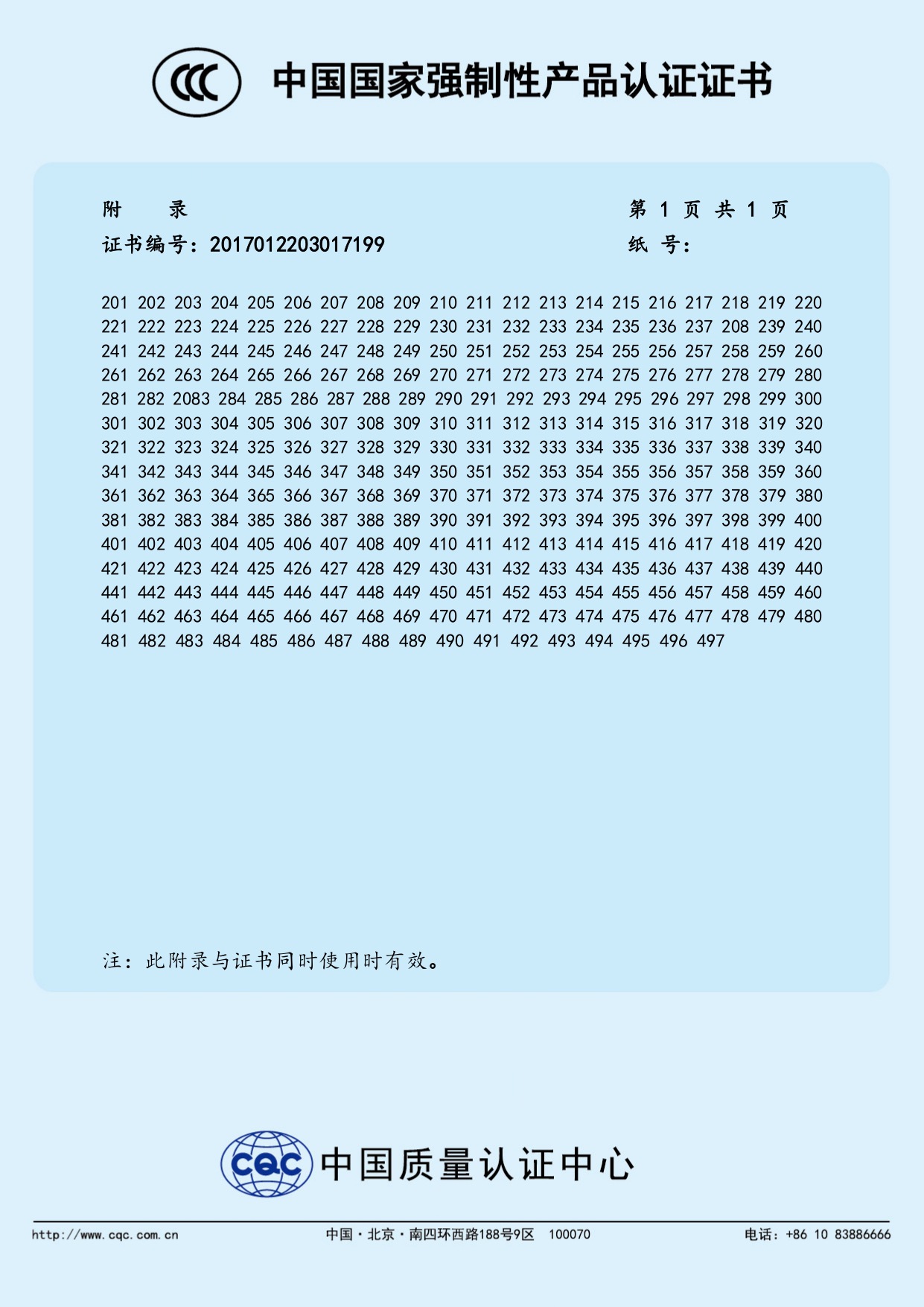 CCC 中国国家强制性产品认证证书

附　　录　　　　　　　　　　　　　　　第 1 页 共 1 页
证书编号：2017012203017199　　　　　　纸 号：

201 202 203 204 205 206 207 208 209 210 211 212 213 214 215 216 217 218 219 220
221 222 223 224 225 226 227 228 229 230 231 232 233 234 235 236 237 208 239 240
241 242 243 244 245 246 247 248 249 250 251 252 253 254 255 256 257 258 259 260
261 262 263 264 265 266 267 268 269 270 271 272 273 274 275 276 277 278 279 280
281 282 2083 284 285 286 287 288 289 290 291 292 293 294 295 296 297 298 299 300
301 302 303 304 305 306 307 308 309 310 311 312 313 314 315 316 317 318 319 320
321 322 323 324 325 326 327 328 329 330 331 332 333 334 335 336 337 338 339 340
341 342 343 344 345 346 347 348 349 350 351 352 353 354 355 356 357 358 359 360
361 362 363 364 365 366 367 368 369 370 371 372 373 374 375 376 377 378 379 380
381 382 383 384 385 386 387 388 389 390 391 392 393 394 395 396 397 398 399 400
401 402 403 404 405 406 407 408 409 410 411 412 413 414 415 416 417 418 419 420
421 422 423 424 425 426 427 428 429 430 431 432 433 434 435 436 437 438 439 440
441 442 443 444 445 446 447 448 449 450 451 452 453 454 455 456 457 458 459 460
461 462 463 464 465 466 467 468 469 470 471 472 473 474 475 476 477 478 479 480
481 482 483 484 485 486 487 488 489 490 491 492 493 494 495 496 497

注：此附录与证书同时使用时有效。

CQC 中国质量认证中心

http://www.cqc.com.cn　　中国·北京·南四环西路188号9区　100070　　电话：+86 10 83886666